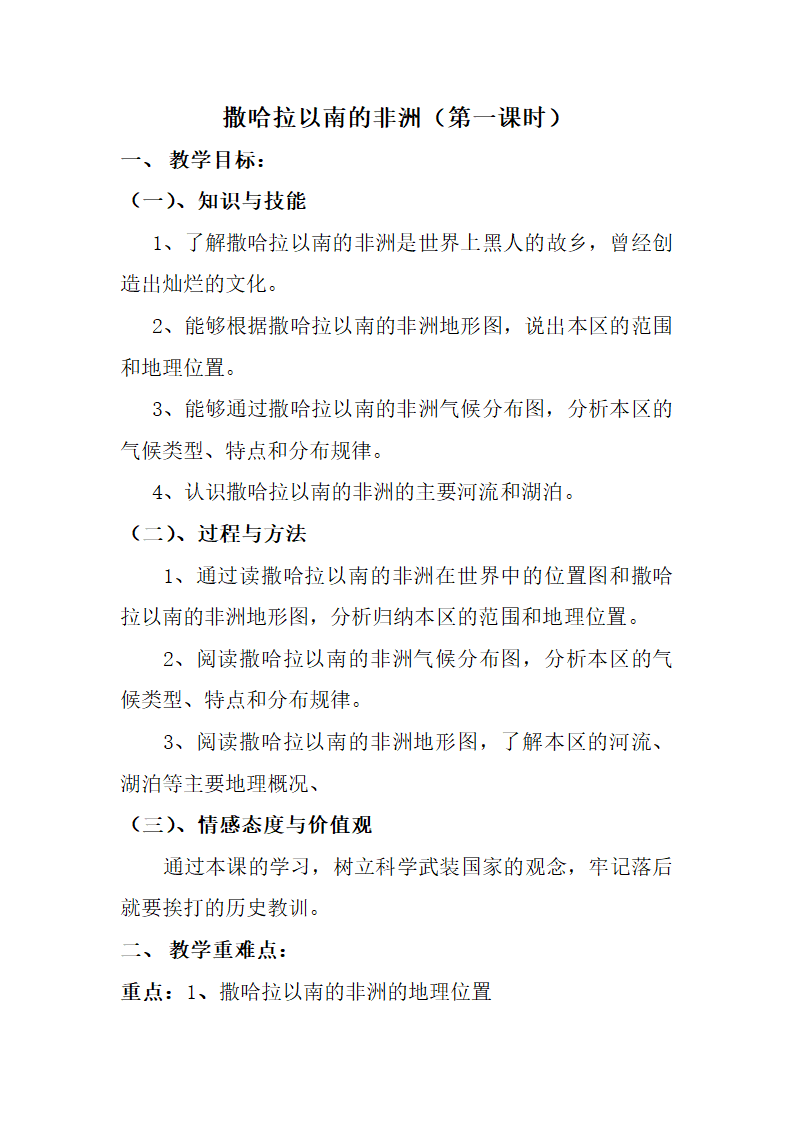 撒哈拉以南的非洲（第一课时）

一、 教学目标：

（一）、知识与技能

1、了解撒哈拉以南的非洲是世界上黑人的故乡，曾经创造出灿烂的文化。

2、能够根据撒哈拉以南的非洲地形图，说出本区的范围和地理位置。

3、能够通过撒哈拉以南的非洲气候分布图，分析本区的气候类型、特点和分布规律。

4、认识撒哈拉以南的非洲的主要河流和湖泊。

（二）、过程与方法

1、通过读撒哈拉以南的非洲在世界中的位置图和撒哈拉以南的非洲地形图，分析归纳本区的范围和地理位置。

2、阅读撒哈拉以南的非洲气候分布图，分析本区的气候类型、特点和分布规律。

3、阅读撒哈拉以南的非洲地形图，了解本区的河流、湖泊等主要地理概况、

（三）、情感态度与价值观

通过本课的学习，树立科学武装国家的观念，牢记落后就要挨打的历史教训。

二、 教学重难点：

重点：1、撒哈拉以南的非洲的地理位置